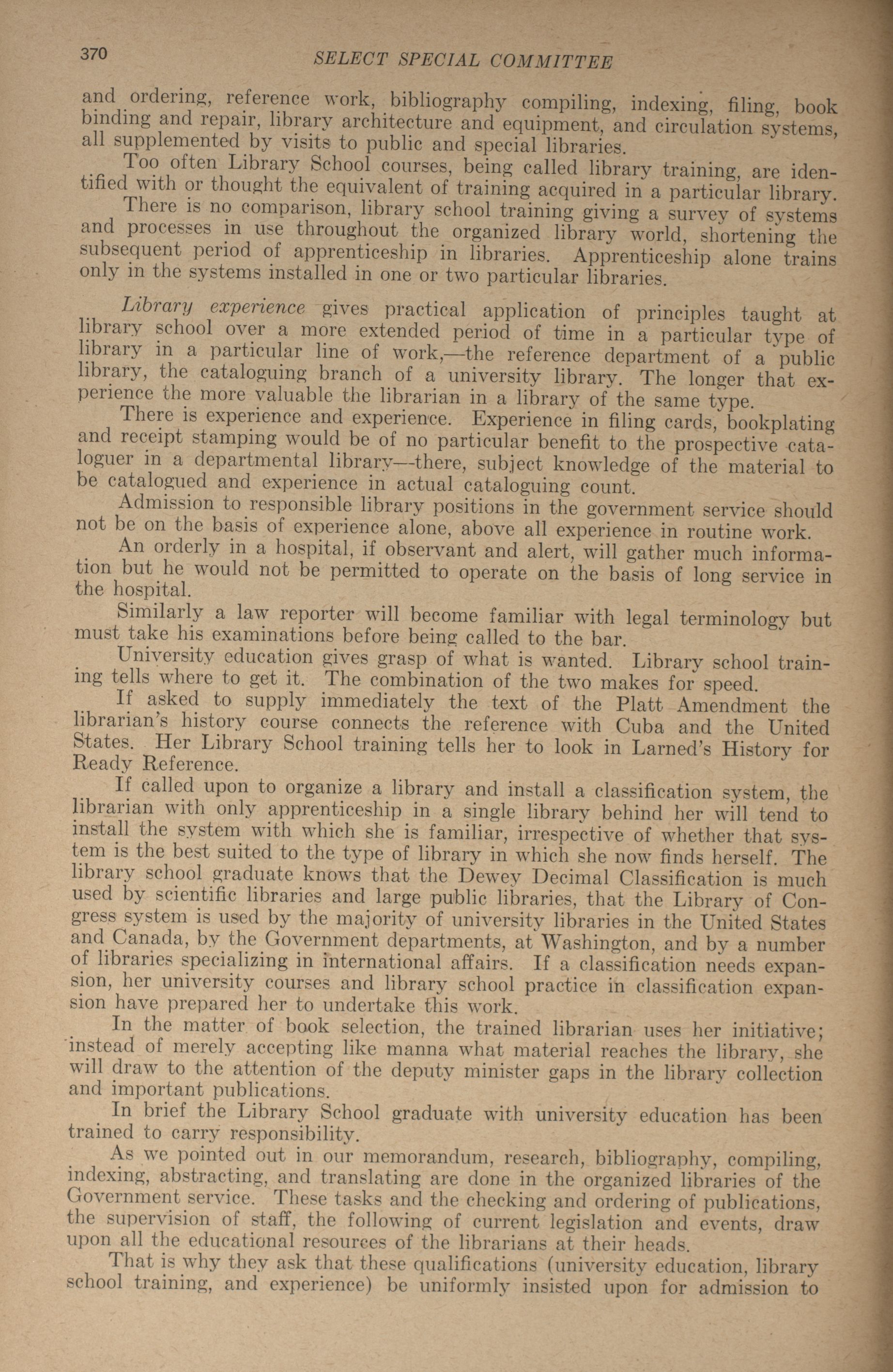 370 SELECT SPECIAL COMMITTEE

and ordering, reference work, bibliography compiling, indexing, filing, book binding and repair, library architecture and equipment, and circulation systems, all supplemented by visits to public and special libraries.

Too often Library School courses, being called library training, are identified with or thought the equivalent of training acquired in a particular library.

There is no comparison, library school training giving a survey of systems and processes in use throughout the organized library world, shortening the subsequent period of apprenticeship in libraries. Apprenticeship alone trains only in the systems installed in one or two particular libraries.

Library experience gives practical application of principles taught at library school over a more extended period of time in a particular type of library in a particular line of work,—the reference department of a public library, the cataloguing branch of a university library. The longer that experience the more valuable the librarian in a library of the same type.

There is experience and experience. Experience in filing cards, bookplating and receipt stamping would be of no particular benefit to the prospective cataloguer in a departmental library—there, subject knowledge of the material to be catalogued and experience in actual cataloguing count.

Admission to responsible library positions in the government service should not be on the basis of experience alone, above all experience in routine work.

An orderly in a hospital, if observant and alert, will gather much information but he would not be permitted to operate on the basis of long service in the hospital.

Similarly a law reporter will become familiar with legal terminology but must take his examinations before being called to the bar.

University education gives grasp of what is wanted. Library school training tells where to get it. The combination of the two makes for speed.

If asked to supply immediately the text of the Platt Amendment the librarian's history course connects the reference with Cuba and the United States. Her Library School training tells her to look in Larned's History for Ready Reference.

If called upon to organize a library and install a classification system, the librarian with only apprenticeship in a single library behind her will tend to install the system with which she is familiar, irrespective of whether that system is the best suited to the type of library in which she now finds herself. The library school graduate knows that the Dewey Decimal Classification is much used by scientific libraries and large public libraries, that the Library of Congress system is used by the majority of university libraries in the United States and Canada, by the Government departments, at Washington, and by a number of libraries specializing in international affairs. If a classification needs expansion, her university courses and library school practice in classification expansion have prepared her to undertake this work.

In the matter of book selection, the trained librarian uses her initiative; instead of merely accepting like manna what material reaches the library, she will draw to the attention of the deputy minister gaps in the library collection and important publications.

In brief the Library School graduate with university education has been trained to carry responsibility.

As we pointed out in our memorandum, research, bibliography, compiling, indexing, abstracting, and translating are done in the organized libraries of the Government service. These tasks and the checking and ordering of publications, the supervision of staff, the following of current legislation and events, draw upon all the educational resources of the librarians at their heads.

That is why they ask that these qualifications (university education, library school training, and experience) be uniformly insisted upon for admission to